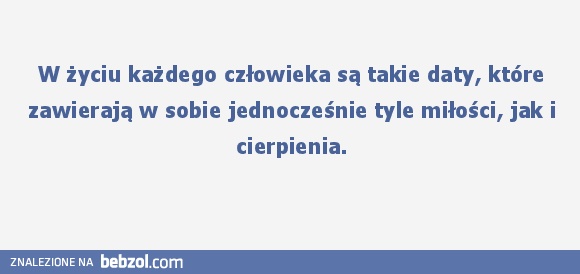 W życiu każdego człowieka są takie daty, które zawierają w sobie jednocześnie tyle miłości, jak i cierpienia.

ZNALEZIONE NA bebzol.com